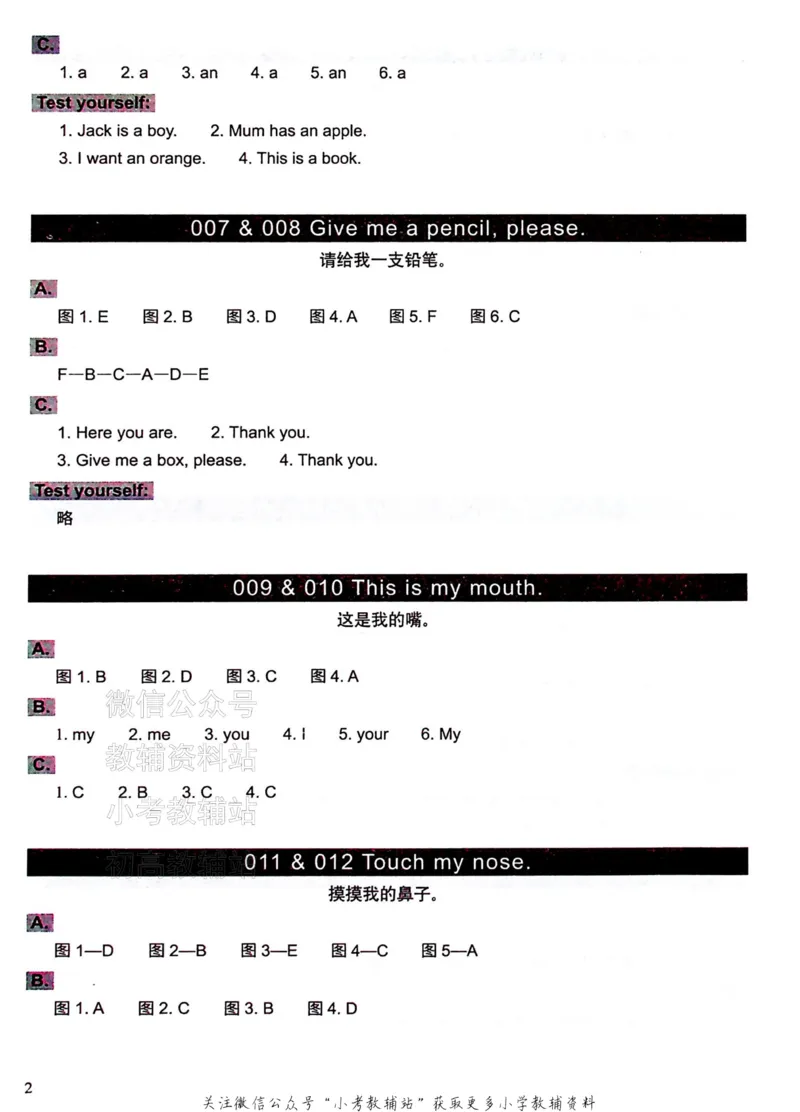 C.

1. a   2. a   3. an   4. a   5. an   6. a

Test yourself:

1. Jack is a boy.   2. Mum has an apple.

3. I want an orange.   4. This is a book.

007 & 008 Give me a pencil, please.

请给我一支铅笔。

A.

图1. E   图2. B   图3. D   图4. A   图5. F   图6. C

B.

F—B—C—A—D—E

C.

1. Here you are.   2. Thank you.

3. Give me a box, please.   4. Thank you.

Test yourself:

略

009 & 010 This is my mouth.

这是我的嘴。

A.

图1. B   图2. D   图3. C   图4. A

B.

1. my   2. me   3. you   4. I   5. your   6. My

C.

1. C   2. B   3. C   4. C

011 & 012 Touch my nose.

摸摸我的鼻子。

A.

图1—D   图2—B   图3—E   图4—C   图5—A

B.

图1. A   图2. C   图3. B   图4. D

2

关注微信公众号“小考教辅站”获取更多小学教辅资料

微信公众号
教辅资料站
小考教辅站
初高教辅站